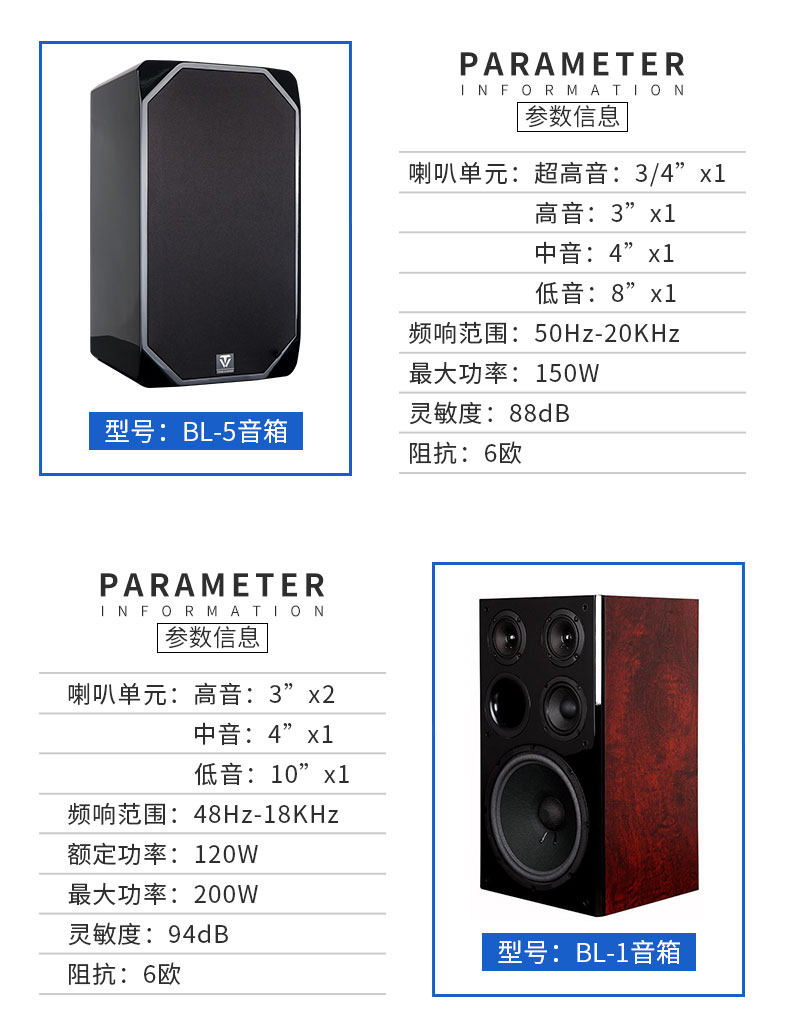 型号：BL-5音箱

PARAMETER
INFORMATION
参数信息

喇叭单元：超高音：3/4”x1
高音：3”x1
中音：4”x1
低音：8”x1
频响范围：50Hz-20KHz
最大功率：150W
灵敏度：88dB
阻抗：6欧

PARAMETER
INFORMATION
参数信息

喇叭单元：高音：3”x2
中音：4”x1
低音：10”x1
频响范围：48Hz-18KHz
额定功率：120W
最大功率：200W
灵敏度：94dB
阻抗：6欧

型号：BL-1音箱